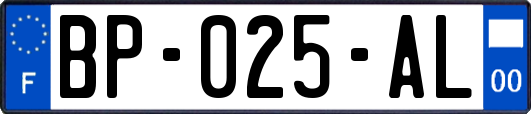 F

BP-025-AL

00